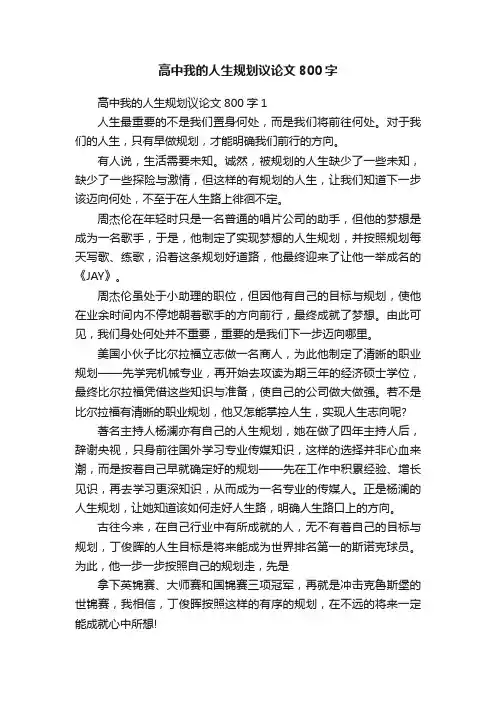 高中我的人生规划议论文 800 字

高中我的人生规划议论文 800 字 1

人生最重要的不是我们置身何处，而是我们将前往何处。对于我们的人生，只有早做规划，才能明确我们前行的方向。

有人说，生活需要未知。诚然，被规划的人生缺少了一些未知，缺少了一些探险与激情，但这样的有规划的人生，让我们知道下一步该迈向何处，不至于在人生路上徘徊不定。

周杰伦在年轻时只是一名普通的唱片公司的助手，但他的梦想是成为一名歌手，于是，他制定了实现梦想的人生规划，并按照规划每天写歌、练歌，沿着这条规划好道路，他最终迎来了让他一举成名的《JAY》。

周杰伦虽处于小助理的职位，但因他有自己的目标与规划，使他在业余时间内不停地朝着歌手的方向前行，最终成就了梦想。由此可见，我们身处何处并不重要，重要的是我们下一步迈向哪里。

美国小伙子比尔拉福立志做一名商人，为此他制定了清晰的职业规划——先学完机械专业，再开始去攻读为期三年的经济硕士学位，最终比尔拉福凭借这些知识与准备，使自己的公司做大做强。若不是比尔拉福有清晰的职业规划，他又怎能掌控人生，实现人生志向呢?

著名主持人杨澜亦有自己的人生规划，她在做了四年主持人后，辞谢央视，只身前往国外学习专业传媒知识，这样的选择并非心血来潮，而是按着自己早就确定好的规划——先在工作中积累经验、增长见识，再去学习更深知识，从而成为一名专业的传媒人。正是杨澜的人生规划，让她知道该如何走好人生路，明确人生路口上的方向。

古往今来，在自己行业中有所成就的人，无不有着自己的目标与规划，丁俊晖的人生目标是将来能成为世界排名第一的斯诺克球员。为此，他一步一步按照自己的规划走，先是

拿下英锦赛、大师赛和国锦赛三项冠军，再就是冲击克鲁斯堡的世锦赛，我相信，丁俊晖按照这样的有序的规划，在不远的将来一定能成就心中所想!